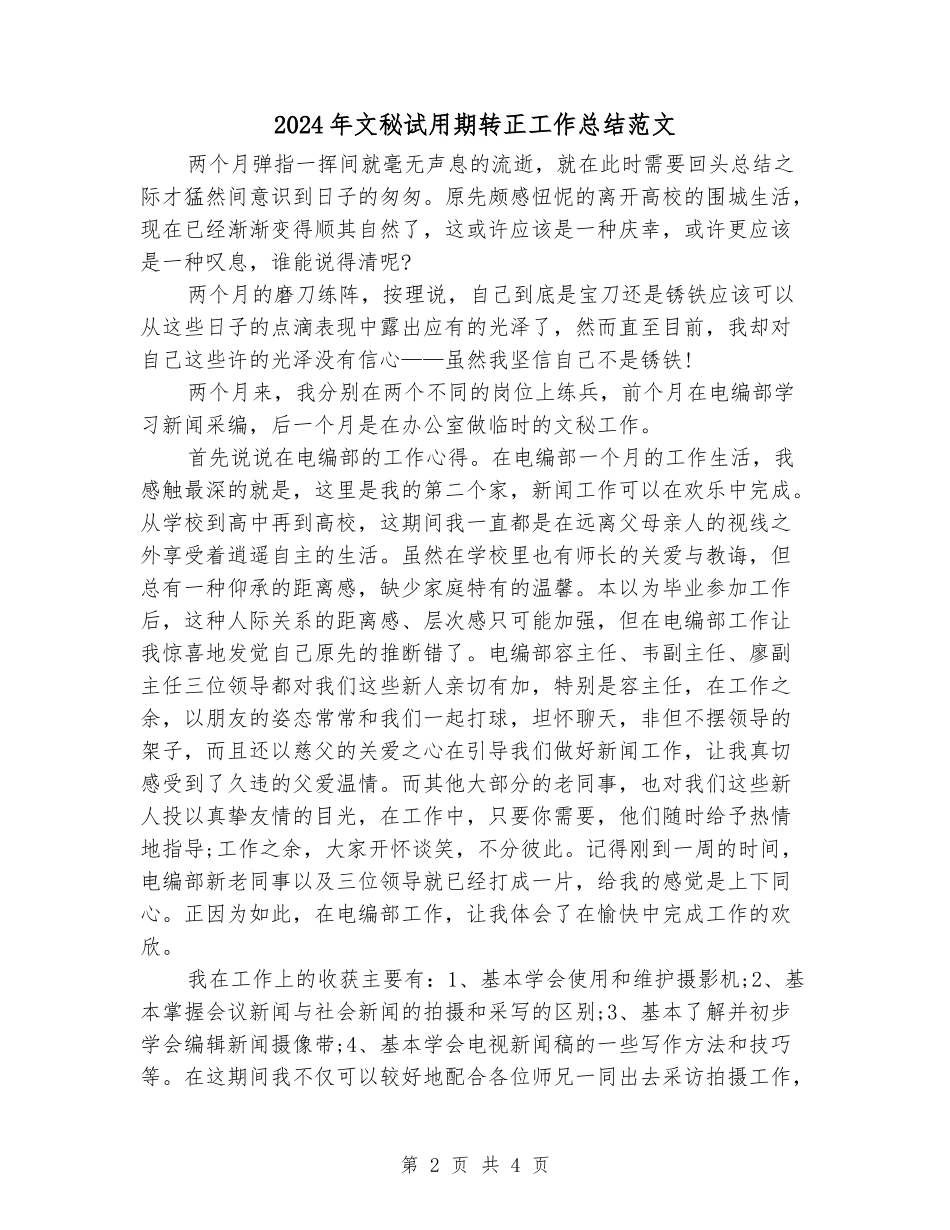 2024年文秘试用期转正工作总结范文

两个月弹指一挥间就毫无声息的流逝，就在此时需要回头总结之际才猛然间意识到日子的匆匆。原先颇感忸怩的离开高校的围城生活，现在已经渐渐变得顺其自然了，这或许应该是一种庆幸，或许更应该是一种叹息，谁能说得清呢?

两个月的磨刀练阵，按理说，自己到底是宝刀还是锈铁应该可以从这些日子的点滴表现中露出应有的光泽了，然而直至目前，我却对自己这些许的光泽没有信心——虽然我坚信自己不是锈铁!

两个月来，我分别在两个不同的岗位上练兵，前个月在电编部学习新闻采编，后一个月是在办公室做临时的文秘工作。

首先说说在电编部的工作心得。在电编部一个月的工作生活，我感触最深的就是，这里是我的第二个家，新闻工作可以在欢乐中完成。从学校到高中再到高校，这期间我一直都是在远离父母亲人的视线之外享受着逍遥自主的生活。虽然在学校里也有师长的关爱与教诲，但总有一种仰承的距离感，缺少家庭特有的温馨。本以为毕业参加工作后，这种人际关系的距离感、层次感只可能加强，但在电编部工作让我惊喜地发觉自己原先的推断错了。电编部容主任、韦副主任、廖副主任三位领导都对我们这些新人亲切有加，特别是容主任，在工作之余，以朋友的姿态常常和我们一起打球，坦怀聊天，非但不摆领导的架子，而且还以慈父的关爱之心在引导我们做好新闻工作，让我真切感受到了久违的父爱温情。而其他大部分的老同事，也对我们这些新人投以真挚友情的目光，在工作中，只要你需要，他们随时给予热情地指导;工作之余，大家开怀谈笑，不分彼此。记得刚到一周的时间，电编部新老同事以及三位领导就已经打成一片，给我的感觉是上下同心。正因为如此，在电编部工作，让我体会了在愉快中完成工作的欢欣。

我在工作上的收获主要有：1、基本学会使用和维护摄影机;2、基本掌握会议新闻与社会新闻的拍摄和采写的区别;3、基本了解并初步学会编辑新闻摄像带;4、基本学会电视新闻稿的一些写作方法和技巧等。在这期间我不仅可以较好地配合各位师兄一同出去采访拍摄工作，

第 2 页 共 4 页